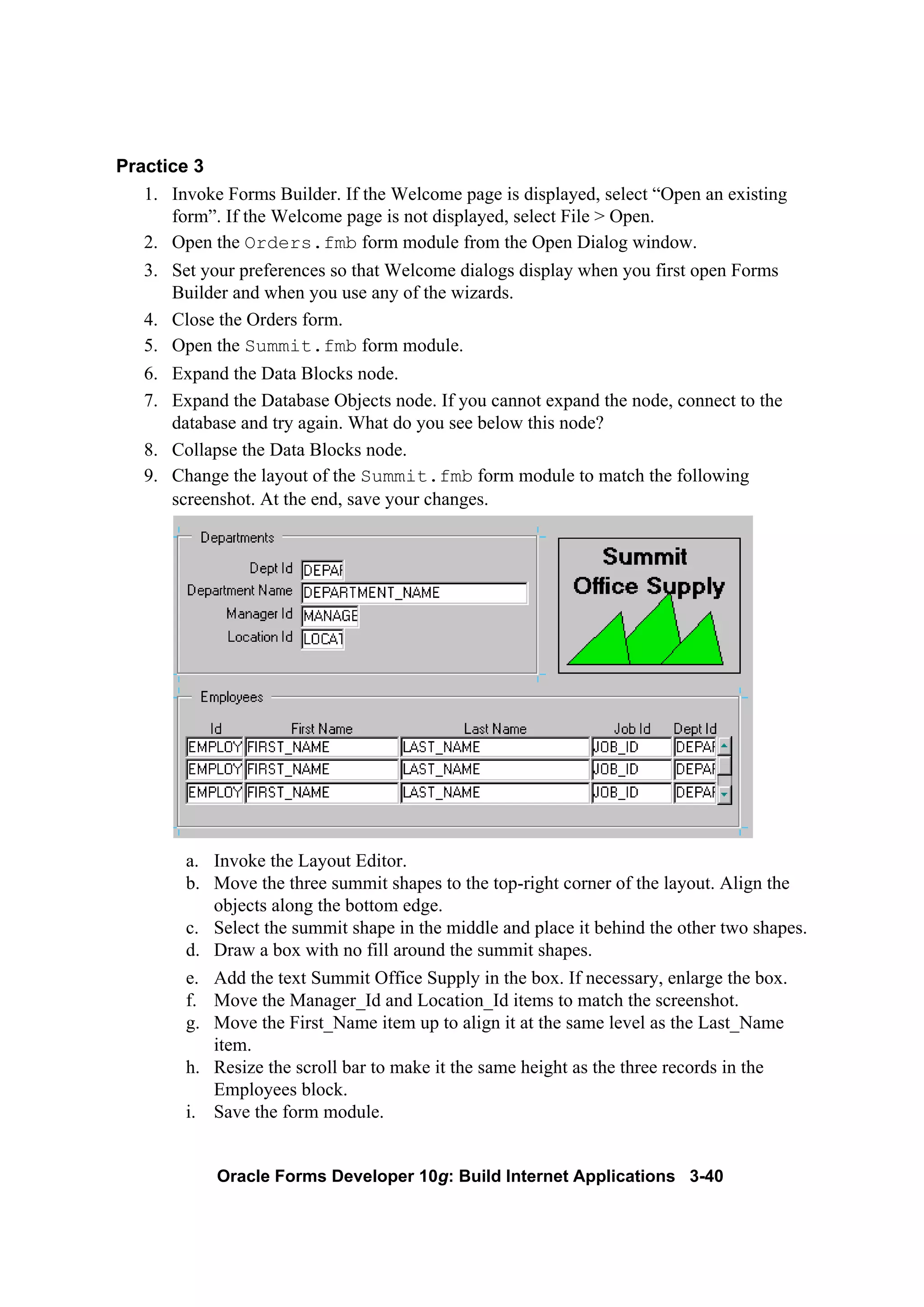 Practice 3

1. Invoke Forms Builder. If the Welcome page is displayed, select “Open an existing form”. If the Welcome page is not displayed, select File > Open.
2. Open the Orders.fmb form module from the Open Dialog window.
3. Set your preferences so that Welcome dialogs display when you first open Forms Builder and when you use any of the wizards.
4. Close the Orders form.
5. Open the Summit.fmb form module.
6. Expand the Data Blocks node.
7. Expand the Database Objects node. If you cannot expand the node, connect to the database and try again. What do you see below this node?
8. Collapse the Data Blocks node.
9. Change the layout of the Summit.fmb form module to match the following screenshot. At the end, save your changes.

Departments

Dept Id DEPAF
Department Name DEPARTMENT_NAME
Manager Id MANAGE
Location Id LOCAT

Summit Office Supply

Employees

| Id | First Name | Last Name | Job Id | Dept Id |
|---|---|---|---|---|
| EMPLOY | FIRST_NAME | LAST_NAME | JOB_ID | DEPAF |
| EMPLOY | FIRST_NAME | LAST_NAME | JOB_ID | DEPAF |
| EMPLOY | FIRST_NAME | LAST_NAME | JOB_ID | DEPAF |

a. Invoke the Layout Editor.
b. Move the three summit shapes to the top-right corner of the layout. Align the objects along the bottom edge.
c. Select the summit shape in the middle and place it behind the other two shapes.
d. Draw a box with no fill around the summit shapes.
e. Add the text Summit Office Supply in the box. If necessary, enlarge the box.
f. Move the Manager_Id and Location_Id items to match the screenshot.
g. Move the First_Name item up to align it at the same level as the Last_Name item.
h. Resize the scroll bar to make it the same height as the three records in the Employees block.
i. Save the form module.

Oracle Forms Developer 10g: Build Internet Applications 3-40